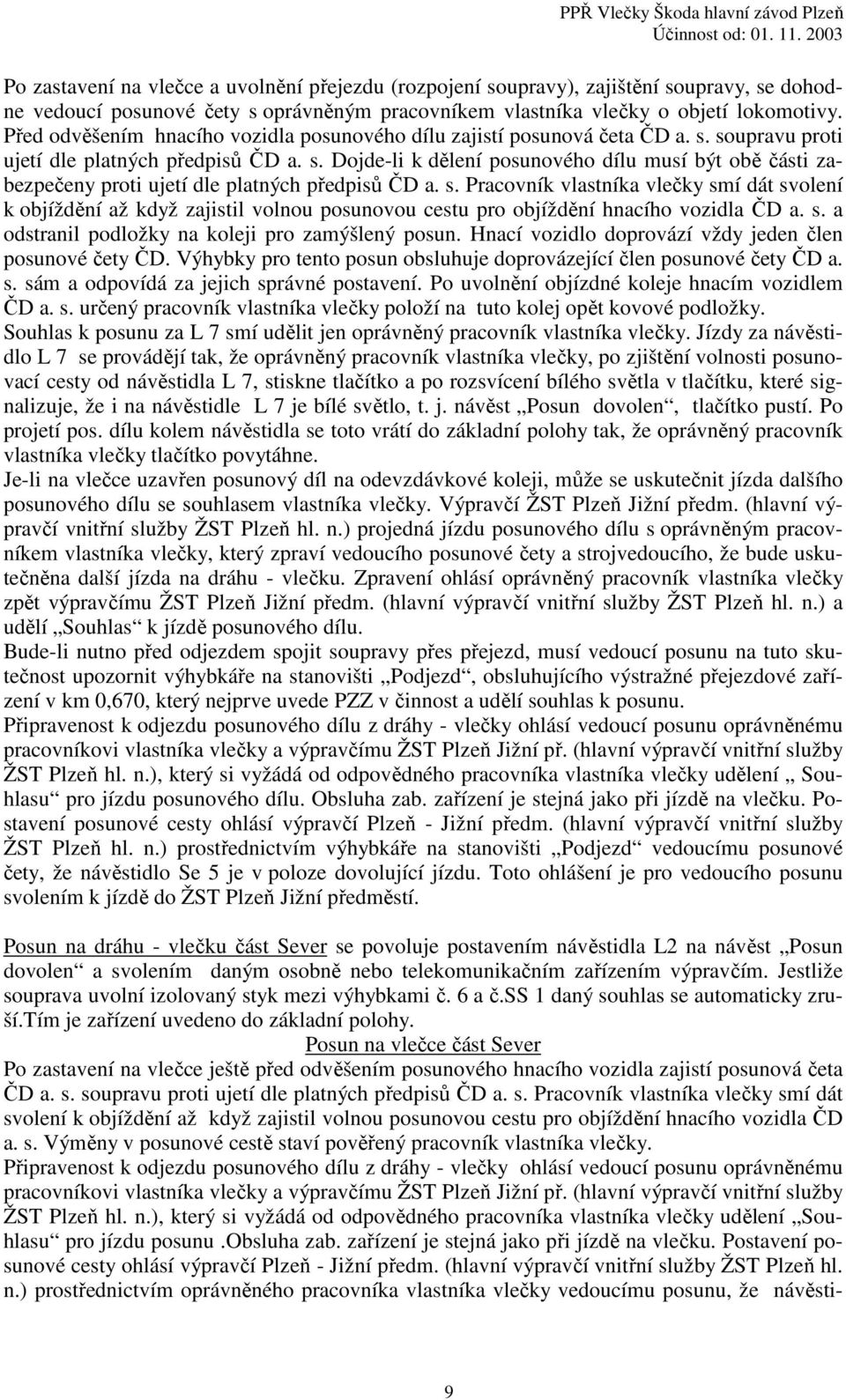 PPŘ Vlečky Škoda hlavní závod Plzeň
Účinnost od: 01. 11. 2003

Po zastavení na vlečce a uvolnění přejezdu (rozpojení soupravy), zajištění soupravy, se dohodne vedoucí posunové čety s oprávněným pracovníkem vlastníka vlečky o objetí lokomotivy. Před odvěšením hnacího vozidla posunového dílu zajistí posunová četa ČD a. s. soupravu proti ujetí dle platných předpisů ČD a. s. Dojde-li k dělení posunového dílu musí být obě části zabezpečeny proti ujetí dle platných předpisů ČD a. s. Pracovník vlastníka vlečky smí dát svolení k objíždění až když zajistil volnou posunovou cestu pro objíždění hnacího vozidla ČD a. s. a odstranil podložky na koleji pro zamýšlený posun. Hnací vozidlo doprovází vždy jeden člen posunové čety ČD. Výhybky pro tento posun obsluhuje doprovázející člen posunové čety ČD a. s. sám a odpovídá za jejich správné postavení. Po uvolnění objízdné koleje hnacím vozidlem ČD a. s. určený pracovník vlastníka vlečky položí na tuto kolej opět kovové podložky.
Souhlas k posunu za L 7 smí udělit jen oprávněný pracovník vlastníka vlečky. Jízdy za návěstidlo L 7 se provádějí tak, že oprávněný pracovník vlastníka vlečky, po zjištění volnosti posunovací cesty od návěstidla L 7, stiskne tlačítko a po rozsvícení bílého světla v tlačítku, které signalizuje, že i na návěstidle L 7 je bílé světlo, t. j. návěst „Posun dovolen“, tlačítko pustí. Po projetí pos. dílu kolem návěstidla se toto vrátí do základní polohy tak, že oprávněný pracovník vlastníka vlečky tlačítko povytáhne.
Je-li na vlečce uzavřen posunový díl na odevzdávkové koleji, může se uskutečnit jízda dalšího posunového dílu se souhlasem vlastníka vlečky. Výpravčí ŽST Plzeň Jižní předm. (hlavní výpravčí vnitřní služby ŽST Plzeň hl. n.) projedná jízdu posunového dílu s oprávněným pracovníkem vlastníka vlečky, který zpraví vedoucího posunové čety a strojvedoucího, že bude uskutečněna další jízda na dráhu - vlečku. Zpravení ohlásí oprávněný pracovník vlastníka vlečky zpět výpravčímu ŽST Plzeň Jižní předm. (hlavní výpravčí vnitřní služby ŽST Plzeň hl. n.) a udělí „Souhlas“ k jízdě posunového dílu.
Bude-li nutno před odjezdem spojit soupravy přes přejezd, musí vedoucí posunu na tuto skutečnost upozornit výhybkáře na stanovišti „Podjezd“, obsluhujícího výstražné přejezdové zařízení v km 0,670, který nejprve uvede PZZ v činnost a udělí souhlas k posunu.
Připravenost k odjezdu posunového dílu z dráhy - vlečky ohlásí vedoucí posunu oprávněnému pracovníkovi vlastníka vlečky a výpravčímu ŽST Plzeň Jižní př. (hlavní výpravčí vnitřní služby ŽST Plzeň hl. n.), který si vyžádá od odpovědného pracovníka vlastníka vlečky udělení „ Souhlasu“ pro jízdu posunového dílu. Obsluha zab. zařízení je stejná jako při jízdě na vlečku. Postavení posunové cesty ohlásí výpravčí Plzeň - Jižní předm. (hlavní výpravčí vnitřní služby ŽST Plzeň hl. n.) prostřednictvím výhybkáře na stanovišti „Podjezd“ vedoucímu posunové čety, že návěstidlo Se 5 je v poloze dovolující jízdu. Toto ohlášení je pro vedoucího posunu svolením k jízdě do ŽST Plzeň Jižní předměstí.

Posun na dráhu - vlečku část Sever se povoluje postavením návěstidla L2 na návěst „Posun dovolen“ a svolením daným osobně nebo telekomunikačním zařízením výpravčím. Jestliže souprava uvolní izolovaný styk mezi výhybkami č. 6 a č.SS 1 daný souhlas se automaticky zruší.Tím je zařízení uvedeno do základní polohy.

Posun na vlečce část Sever

Po zastavení na vlečce ještě před odvěšením posunového hnacího vozidla zajistí posunová četa ČD a. s. soupravu proti ujetí dle platných předpisů ČD a. s. Pracovník vlastníka vlečky smí dát svolení k objíždění až když zajistil volnou posunovou cestu pro objíždění hnacího vozidla ČD a. s. Výměny v posunové cestě staví pověřený pracovník vlastníka vlečky.
Připravenost k odjezdu posunového dílu z dráhy - vlečky ohlásí vedoucí posunu oprávněnému pracovníkovi vlastníka vlečky a výpravčímu ŽST Plzeň Jižní př. (hlavní výpravčí vnitřní služby ŽST Plzeň hl. n.), který si vyžádá od odpovědného pracovníka vlastníka vlečky udělení „Souhlasu“ pro jízdu posunu .Obsluha zab. zařízení je stejná jako při jízdě na vlečku. Postavení posunové cesty ohlásí výpravčí Plzeň - Jižní předm. (hlavní výpravčí vnitřní služby ŽST Plzeň hl. n.) prostřednictvím oprávněného pracovníka vlastníka vlečky vedoucímu posunu, že návěsti-

9